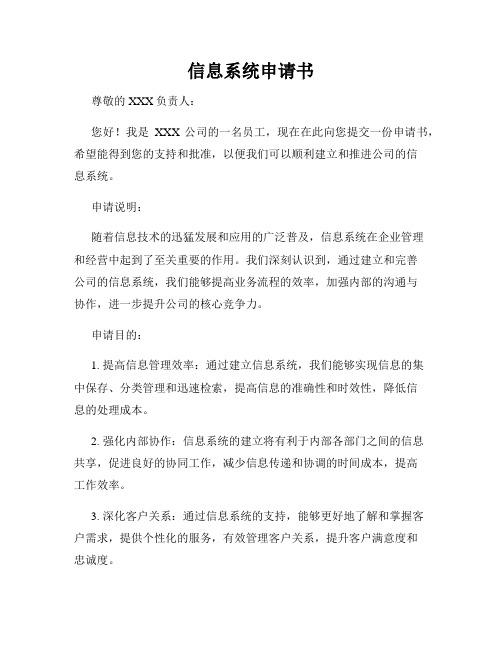 信息系统申请书

尊敬的 XXX 负责人：

您好！我是 XXX 公司的一名员工，现在在此向您提交一份申请书，希望能得到您的支持和批准，以便我们可以顺利建立和推进公司的信息系统。

申请说明：

随着信息技术的迅猛发展和应用的广泛普及，信息系统在企业管理和经营中起到了至关重要的作用。我们深刻认识到，通过建立和完善公司的信息系统，我们能够提高业务流程的效率，加强内部的沟通与协作，进一步提升公司的核心竞争力。

申请目的：

1. 提高信息管理效率：通过建立信息系统，我们能够实现信息的集中保存、分类管理和迅速检索，提高信息的准确性和时效性，降低信息的处理成本。

2. 强化内部协作：信息系统的建立将有利于内部各部门之间的信息共享，促进良好的协同工作，减少信息传递和协调的时间成本，提高工作效率。

3. 深化客户关系：通过信息系统的支持，能够更好地了解和掌握客户需求，提供个性化的服务，有效管理客户关系，提升客户满意度和忠诚度。